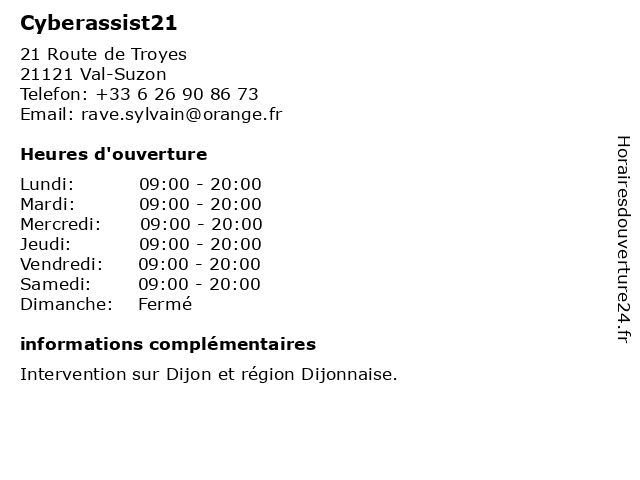 Cyberassist21

21 Route de Troyes
21121 Val-Suzon
Telefon: +33 6 26 90 86 73
Email: rave.sylvain@orange.fr

Heures d'ouverture

Lundi: 09:00 - 20:00
Mardi: 09:00 - 20:00
Mercredi: 09:00 - 20:00
Jeudi: 09:00 - 20:00
Vendredi: 09:00 - 20:00
Samedi: 09:00 - 20:00
Dimanche: Fermé

informations complémentaires

Intervention sur Dijon et région Dijonnaise.

Horairesdouverture24.fr